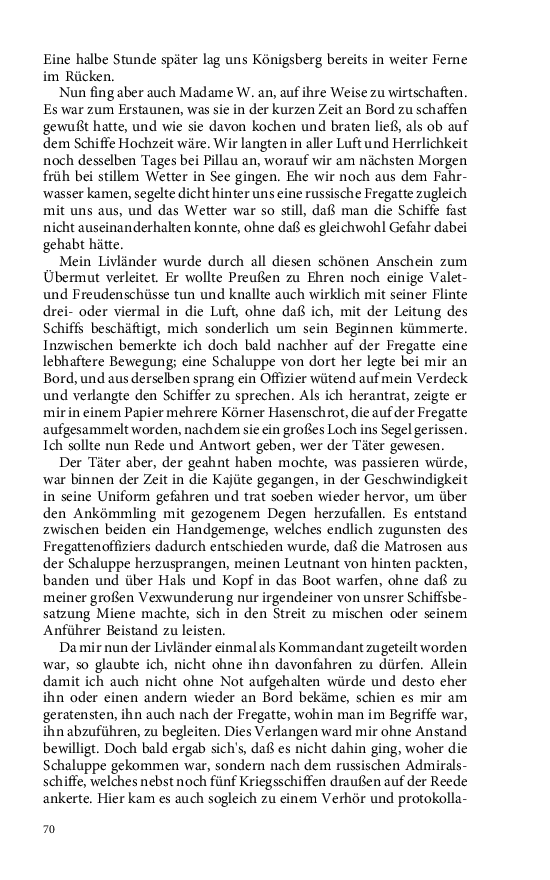 Eine halbe Stunde später lag uns Königsberg bereits in weiter Ferne im Rücken.

Nun fing aber auch Madame W. an, auf ihre Weise zu wirtschaften. Es war zum Erstaunen, was sie in der kurzen Zeit an Bord zu schaffen gewußt hatte, und wie sie davon kochen und braten ließ, als ob auf dem Schiffe Hochzeit wäre. Wir langten in aller Luft und Herrlichkeit noch desselben Tages bei Pillau an, worauf wir am nächsten Morgen früh bei stillem Wetter in See gingen. Ehe wir noch aus dem Fahrwasser kamen, segelte dicht hinter uns eine russische Fregatte zugleich mit uns aus, und das Wetter war so still, daß man die Schiffe fast nicht auseinanderhalten konnte, ohne daß es gleichwohl Gefahr dabei gehabt hätte.

Mein Livländer wurde durch all diesen schönen Anschein zum Übermut verleitet. Er wollte Preußen zu Ehren noch einige Valet- und Freudenschüsse tun und knallte auch wirklich mit seiner Flinte drei- oder viermal in die Luft, ohne daß ich, mit der Leitung des Schiffs beschäftigt, mich sonderlich um sein Beginnen kümmerte. Inzwischen bemerkte ich doch bald nachher auf der Fregatte eine lebhaftere Bewegung; eine Schaluppe von dort her legte bei mir an Bord, und aus derselben sprang ein Offizier wütend auf mein Verdeck und verlangte den Schiffer zu sprechen. Als ich herantrat, zeigte er mir in einem Papier mehrere Körner Hasenschrot, die auf der Fregatte aufgesammelt worden, nachdem sie ein großes Loch ins Segel gerissen. Ich sollte nun Rede und Antwort geben, wer der Täter gewesen.

Der Täter aber, der geahnt haben mochte, was passieren würde, war binnen der Zeit in die Kajüte gegangen, in der Geschwindigkeit in seine Uniform gefahren und trat soeben wieder hervor, um über den Ankömmling mit gezogenem Degen herzufallen. Es entstand zwischen beiden ein Handgemenge, welches endlich zugunsten des Fregattenoffiziers dadurch entschieden wurde, daß die Matrosen aus der Schaluppe herzusprangen, meinen Leutnant von hinten packten, banden und über Hals und Kopf in das Boot warfen, ohne daß zu meiner großen Vexwunderung nur irgendeiner von unsrer Schiffsbesatzung Miene machte, sich in den Streit zu mischen oder seinem Anführer Beistand zu leisten.

Da mir nun der Livländer einmal als Kommandant zugeteilt worden war, so glaubte ich, nicht ohne ihn davonfahren zu dürfen. Allein damit ich auch nicht ohne Not aufgehalten würde und desto eher ihn oder einen andern wieder an Bord bekäme, schien es mir am geratensten, ihn auch nach der Fregatte, wohin man im Begriffe war, ihn abzuführen, zu begleiten. Dies Verlangen ward mir ohne Anstand bewilligt. Doch bald ergab sich's, daß es nicht dahin ging, woher die Schaluppe gekommen war, sondern nach dem russischen Admiralsschiffe, welches nebst noch fünf Kriegsschiffen draußen auf der Reede ankerte. Hier kam es auch sogleich zu einem Verhör und protokolla-

70